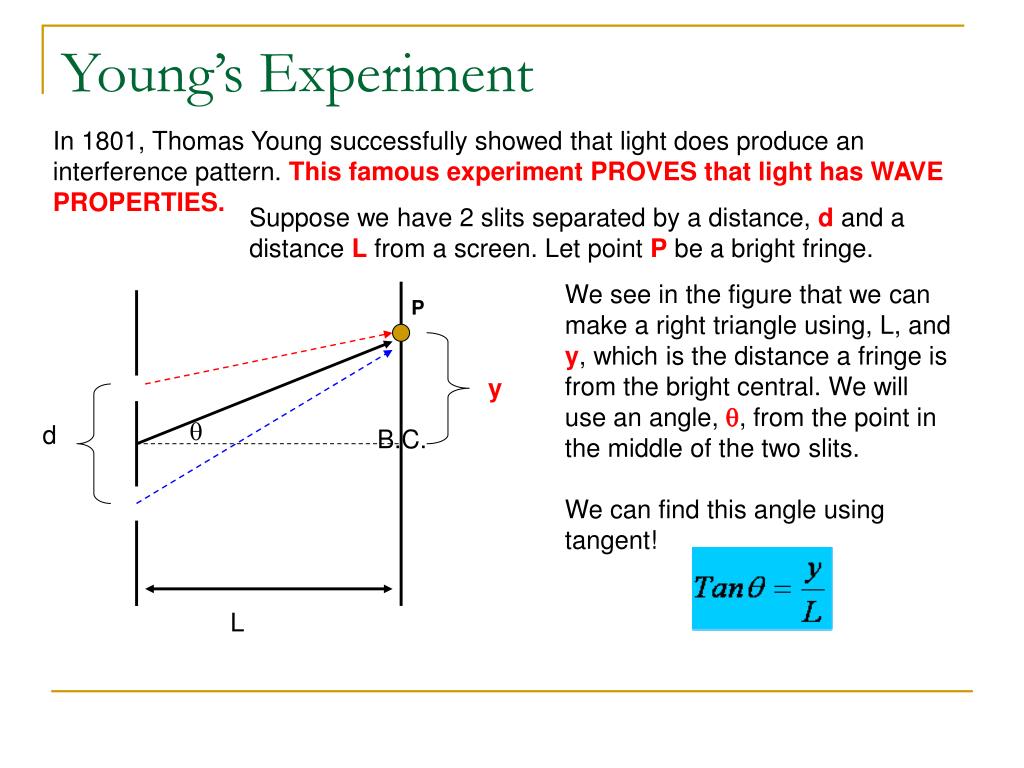 Young's Experiment

In 1801, Thomas Young successfully showed that light does produce an interference pattern. This famous experiment PROVES that light has WAVE PROPERTIES.

Suppose we have 2 slits separated by a distance, d and a distance L from a screen. Let point P be a bright fringe.

P

y

d

θ

B.C.

L

We see in the figure that we can make a right triangle using, L, and y, which is the distance a fringe is from the bright central. We will use an angle, θ, from the point in the middle of the two slits.

We can find this angle using tangent!

$Tan\theta = \frac{y}{L}$